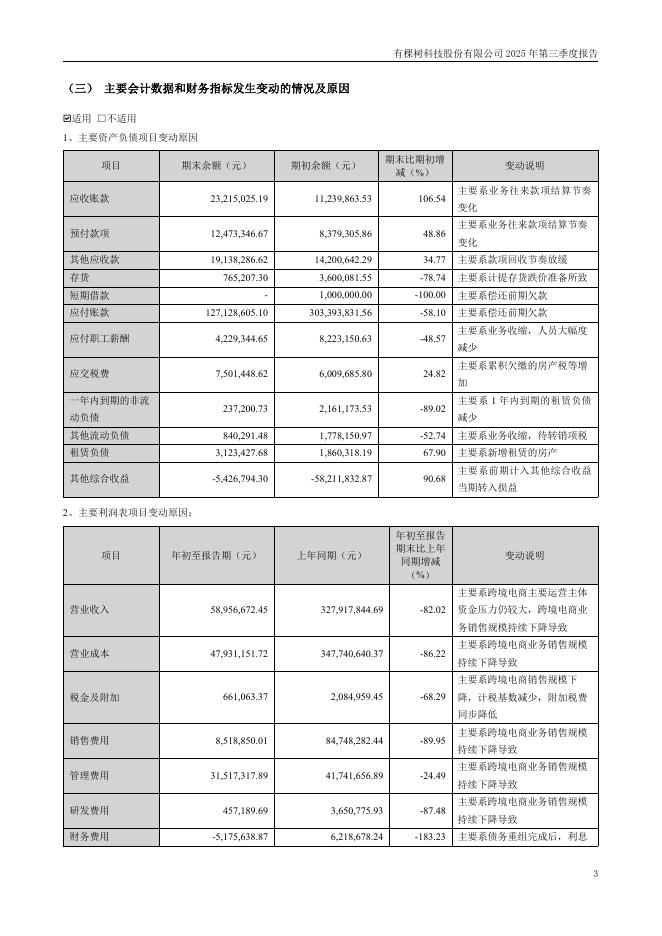 有棵树科技股份有限公司 2025 年第三季度报告

（三） 主要会计数据和财务指标发生变动的情况及原因

☑适用 □不适用

1、主要资产负债项目变动原因

| 项目 | 期末余额（元） | 期初余额（元） | 期末比期初增减（%） | 变动说明 |
|---|---|---|---|---|
| 应收账款 | 23,215,025.19 | 11,239,863.53 | 106.54 | 主要系业务往来款项结算节奏变化 |
| 预付款项 | 12,473,346.67 | 8,379,305.86 | 48.86 | 主要系业务往来款项结算节奏变化 |
| 其他应收款 | 19,138,286.62 | 14,200,642.29 | 34.77 | 主要系款项回收节奏放缓 |
| 存货 | 765,207.30 | 3,600,081.55 | -78.74 | 主要系计提存货跌价准备所致 |
| 短期借款 | - | 1,000,000.00 | -100.00 | 主要系偿还前期欠款 |
| 应付账款 | 127,128,605.10 | 303,393,831.56 | -58.10 | 主要系偿还前期欠款 |
| 应付职工薪酬 | 4,229,344.65 | 8,223,150.63 | -48.57 | 主要系业务收缩，人员大幅度减少 |
| 应交税费 | 7,501,448.62 | 6,009,685.80 | 24.82 | 主要系累积欠缴的房产税等增加 |
| 一年内到期的非流动负债 | 237,200.73 | 2,161,173.53 | -89.02 | 主要系 1 年内到期的租赁负债减少 |
| 其他流动负债 | 840,291.48 | 1,778,150.97 | -52.74 | 主要系业务收缩，待转销项税 |
| 租赁负债 | 3,123,427.68 | 1,860,318.19 | 67.90 | 主要系新增租赁的房产 |
| 其他综合收益 | -5,426,794.30 | -58,211,832.87 | 90.68 | 主要系前期计入其他综合收益当期转入损益 |

2、主要利润表项目变动原因：

| 项目 | 年初至报告期（元） | 上年同期（元） | 年初至报告期末比上年同期增减（%） | 变动说明 |
|---|---|---|---|---|
| 营业收入 | 58,956,672.45 | 327,917,844.69 | -82.02 | 主要系跨境电商主要运营主体资金压力仍较大，跨境电商业务销售规模持续下降导致 |
| 营业成本 | 47,931,151.72 | 347,740,640.37 | -86.22 | 主要系跨境电商业务销售规模持续下降导致 |
| 税金及附加 | 661,063.37 | 2,084,959.45 | -68.29 | 主要系跨境电商销售规模下降，计税基数减少，附加税费同步降低 |
| 销售费用 | 8,518,850.01 | 84,748,282.44 | -89.95 | 主要系跨境电商业务销售规模持续下降导致 |
| 管理费用 | 31,517,317.89 | 41,741,656.89 | -24.49 | 主要系跨境电商业务销售规模持续下降导致 |
| 研发费用 | 457,189.69 | 3,650,775.93 | -87.48 | 主要系跨境电商业务销售规模持续下降导致 |
| 财务费用 | -5,175,638.87 | 6,218,678.24 | -183.23 | 主要系债务重组完成后，利息 |

3